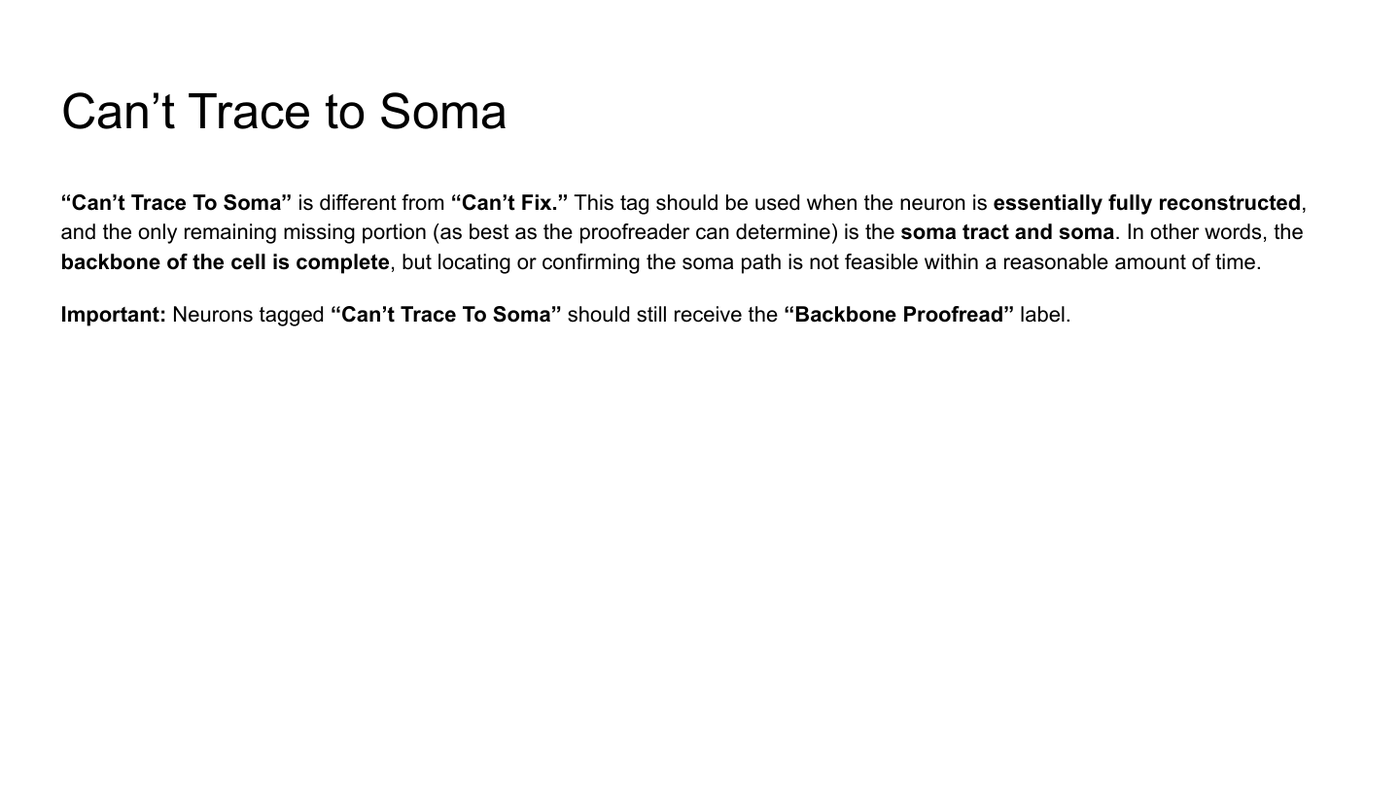 Can't Trace to Soma

"Can't Trace To Soma" is different from "Can't Fix." This tag should be used when the neuron is essentially fully reconstructed, and the only remaining missing portion (as best as the proofreader can determine) is the soma tract and soma. In other words, the backbone of the cell is complete, but locating or confirming the soma path is not feasible within a reasonable amount of time.

Important: Neurons tagged "Can't Trace To Soma" should still receive the "Backbone Proofread" label.